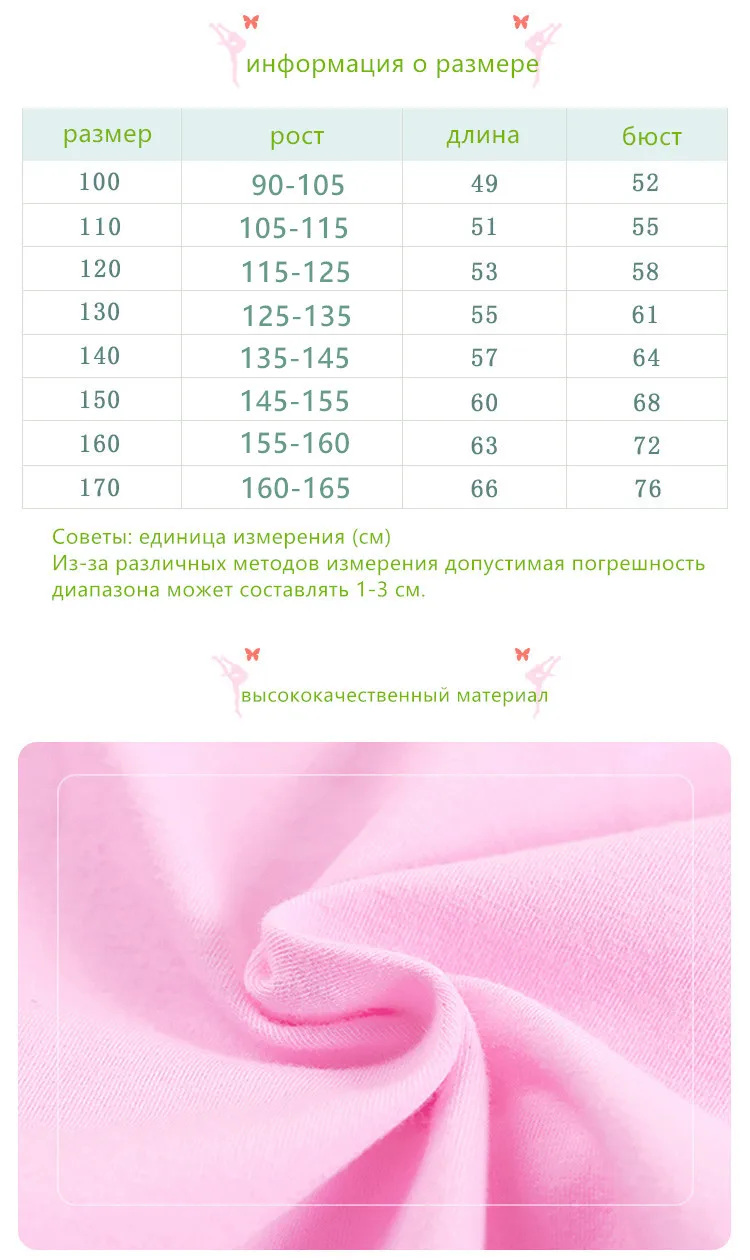 информация о размере

| размер | рост | длина | бюст |
|---|---|---|---|
| 100 | 90-105 | 49 | 52 |
| 110 | 105-115 | 51 | 55 |
| 120 | 115-125 | 53 | 58 |
| 130 | 125-135 | 55 | 61 |
| 140 | 135-145 | 57 | 64 |
| 150 | 145-155 | 60 | 68 |
| 160 | 155-160 | 63 | 72 |
| 170 | 160-165 | 66 | 76 |

Советы: единица измерения (см)
Из-за различных методов измерения допустимая погрешность диапазона может составлять 1-3 см.

высококачественный материал